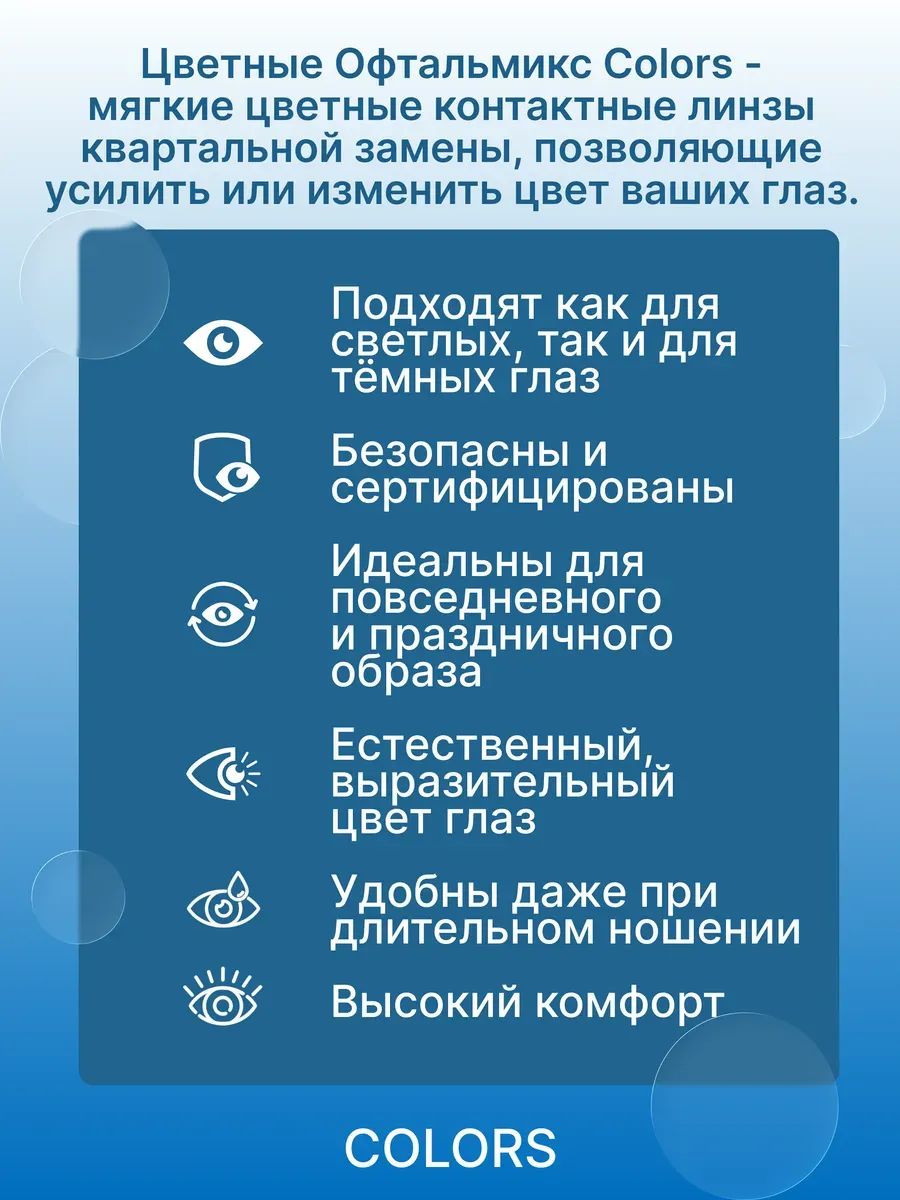 Цветные Офтальмикс Colors - мягкие цветные контактные линзы квартальной замены, позволяющие усилить или изменить цвет ваших глаз.

Подходят как для светлых, так и для тёмных глаз

Безопасны и сертифицированы

Идеальны для повседневного и праздничного образа

Естественный, выразительный цвет глаз

Удобны даже при длительном ношении

Высокий комфорт

COLORS